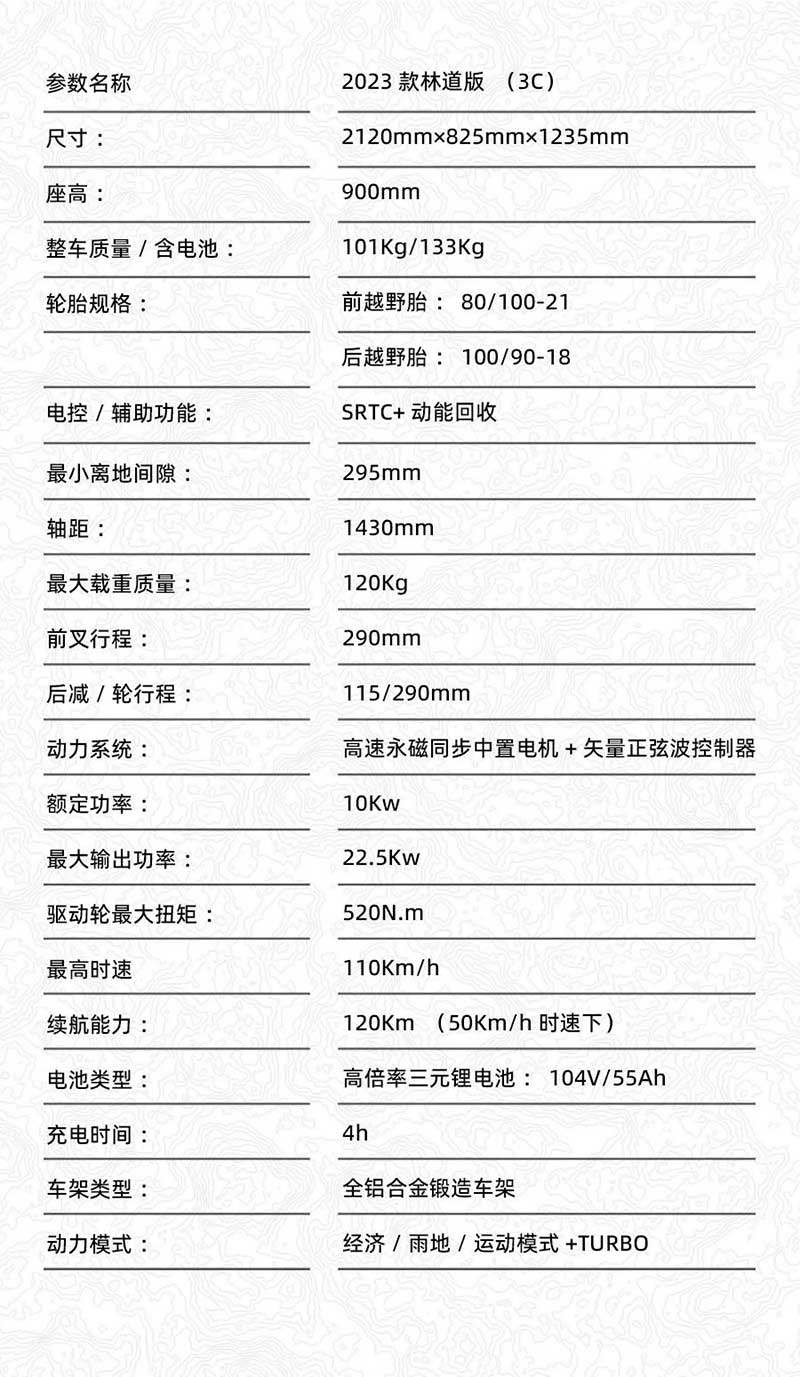 | 参数名称 | 2023 款林道版 （3C） |
|---|---|
| 尺寸： | 2120mm×825mm×1235mm |
| 座高： | 900mm |
| 整车质量 / 含电池： | 101Kg/133Kg |
| 轮胎规格： | 前越野胎： 80/100-21 |
| | 后越野胎： 100/90-18 |
| 电控 / 辅助功能： | SRTC+ 动能回收 |
| 最小离地间隙： | 295mm |
| 轴距： | 1430mm |
| 最大载重质量： | 120Kg |
| 前叉行程： | 290mm |
| 后减 / 轮行程： | 115/290mm |
| 动力系统： | 高速永磁同步中置电机 + 矢量正弦波控制器 |
| 额定功率： | 10Kw |
| 最大输出功率： | 22.5Kw |
| 驱动轮最大扭矩： | 520N.m |
| 最高时速 | 110Km/h |
| 续航能力： | 120Km （50Km/h 时速下） |
| 电池类型： | 高倍率三元锂电池： 104V/55Ah |
| 充电时间： | 4h |
| 车架类型： | 全铝合金锻造车架 |
| 动力模式： | 经济 / 雨地 / 运动模式 +TURBO |